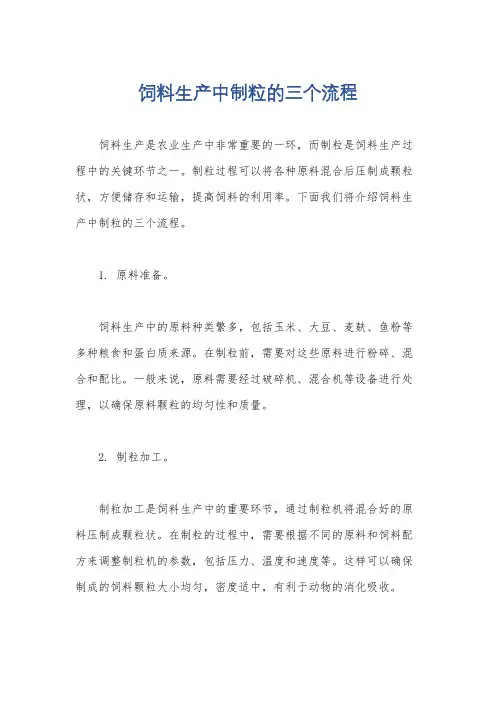 饲料生产中制粒的三个流程

饲料生产是农业生产中非常重要的一环，而制粒是饲料生产过程中的关键环节之一。制粒过程可以将各种原料混合后压制成颗粒状，方便储存和运输，提高饲料的利用率。下面我们将介绍饲料生产中制粒的三个流程。

1. 原料准备。

饲料生产中的原料种类繁多，包括玉米、大豆、麦麸、鱼粉等多种粮食和蛋白质来源。在制粒前，需要对这些原料进行粉碎、混合和配比。一般来说，原料需要经过破碎机、混合机等设备进行处理，以确保原料颗粒的均匀性和质量。

2. 制粒加工。

制粒加工是饲料生产中的重要环节，通过制粒机将混合好的原料压制成颗粒状。在制粒的过程中，需要根据不同的原料和饲料配方来调整制粒机的参数，包括压力、温度和速度等。这样可以确保制成的饲料颗粒大小均匀，密度适中，有利于动物的消化吸收。